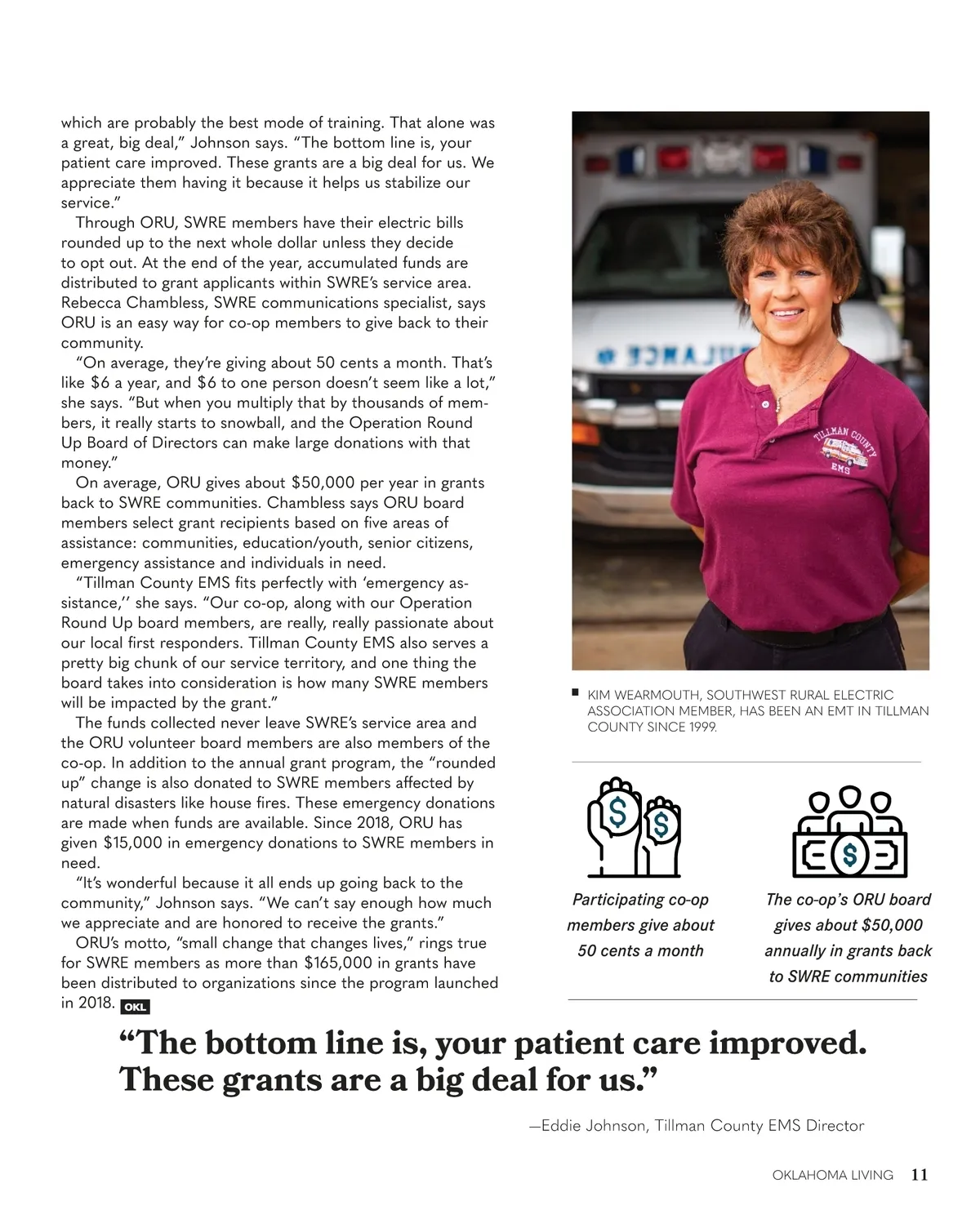 which are probably the best mode of training. That alone was a great, big deal," Johnson says. "The bottom line is, your patient care improved. These grants are a big deal for us. We appreciate them having it because it helps us stabilize our service."

Through ORU, SWRE members have their electric bills rounded up to the next whole dollar unless they decide to opt out. At the end of the year, accumulated funds are distributed to grant applicants within SWRE's service area. Rebecca Chambless, SWRE communications specialist, says ORU is an easy way for co-op members to give back to their community.

"On average, they're giving about 50 cents a month. That's like $6 a year, and $6 to one person doesn't seem like a lot," she says. "But when you multiply that by thousands of members, it really starts to snowball, and the Operation Round Up Board of Directors can make large donations with that money."

On average, ORU gives about $50,000 per year in grants back to SWRE communities. Chambless says ORU board members select grant recipients based on five areas of assistance: communities, education/youth, senior citizens, emergency assistance and individuals in need.

"Tillman County EMS fits perfectly with 'emergency assistance,'' she says. "Our co-op, along with our Operation Round Up board members, are really, really passionate about our local first responders. Tillman County EMS also serves a pretty big chunk of our service territory, and one thing the board takes into consideration is how many SWRE members will be impacted by the grant."

The funds collected never leave SWRE's service area and the ORU volunteer board members are also members of the co-op. In addition to the annual grant program, the "rounded up" change is also donated to SWRE members affected by natural disasters like house fires. These emergency donations are made when funds are available. Since 2018, ORU has given $15,000 in emergency donations to SWRE members in need.

"It's wonderful because it all ends up going back to the community," Johnson says. "We can't say enough how much we appreciate and are honored to receive the grants."

ORU's motto, "small change that changes lives," rings true for SWRE members as more than $165,000 in grants have been distributed to organizations since the program launched in 2018. OKL

TILLMAN COUNTY EMS

KIM WEARMOUTH, SOUTHWEST RURAL ELECTRIC ASSOCIATION MEMBER, HAS BEEN AN EMT IN TILLMAN COUNTY SINCE 1999.

Participating co-op members give about 50 cents a month

The co-op's ORU board gives about $50,000 annually in grants back to SWRE communities

"The bottom line is, your patient care improved. These grants are a big deal for us."

—Eddie Johnson, Tillman County EMS Director

OKLAHOMA LIVING 11